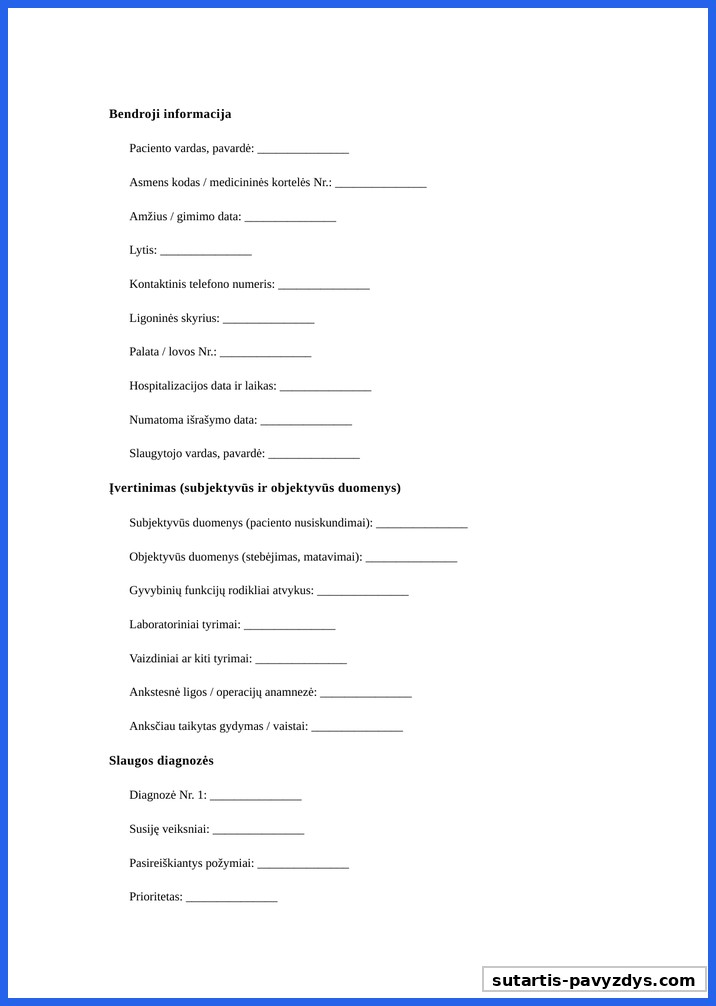 **Bendroji informacija**

Paciento vardas, pavardė: _______________

Asmens kodas / medicininės kortelės Nr.: _______________

Amžius / gimimo data: _______________

Lytis: _______________

Kontaktinis telefono numeris: _______________

Ligoninės skyrius: _______________

Palata / lovos Nr.: _______________

Hospitalizacijos data ir laikas: _______________

Numatoma išrašymo data: _______________

Slaugytojo vardas, pavardė: _______________

**Įvertinimas (subjektyvūs ir objektyvūs duomenys)**

Subjektyvūs duomenys (paciento nusiskundimai): _______________

Objektyvūs duomenys (stebėjimas, matavimai): _______________

Gyvybinių funkcijų rodikliai atvykus: _______________

Laboratoriniai tyrimai: _______________

Vaizdiniai ar kiti tyrimai: _______________

Ankstesnė ligos / operacijų anamnezė: _______________

Anksčiau taikytas gydymas / vaistai: _______________

**Slaugos diagnozės**

Diagnozė Nr. 1: _______________

Susiję veiksniai: _______________

Pasireiškiantys požymiai: _______________

Prioritetas: _______________

sutartis-pavyzdys.com